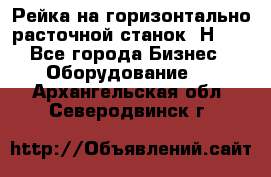 Рейка на горизонтально расточной станок Н
Все города Бизнес
Оборудование
Архангельская обл
Северодвинск г

http://Объявлений.сайт